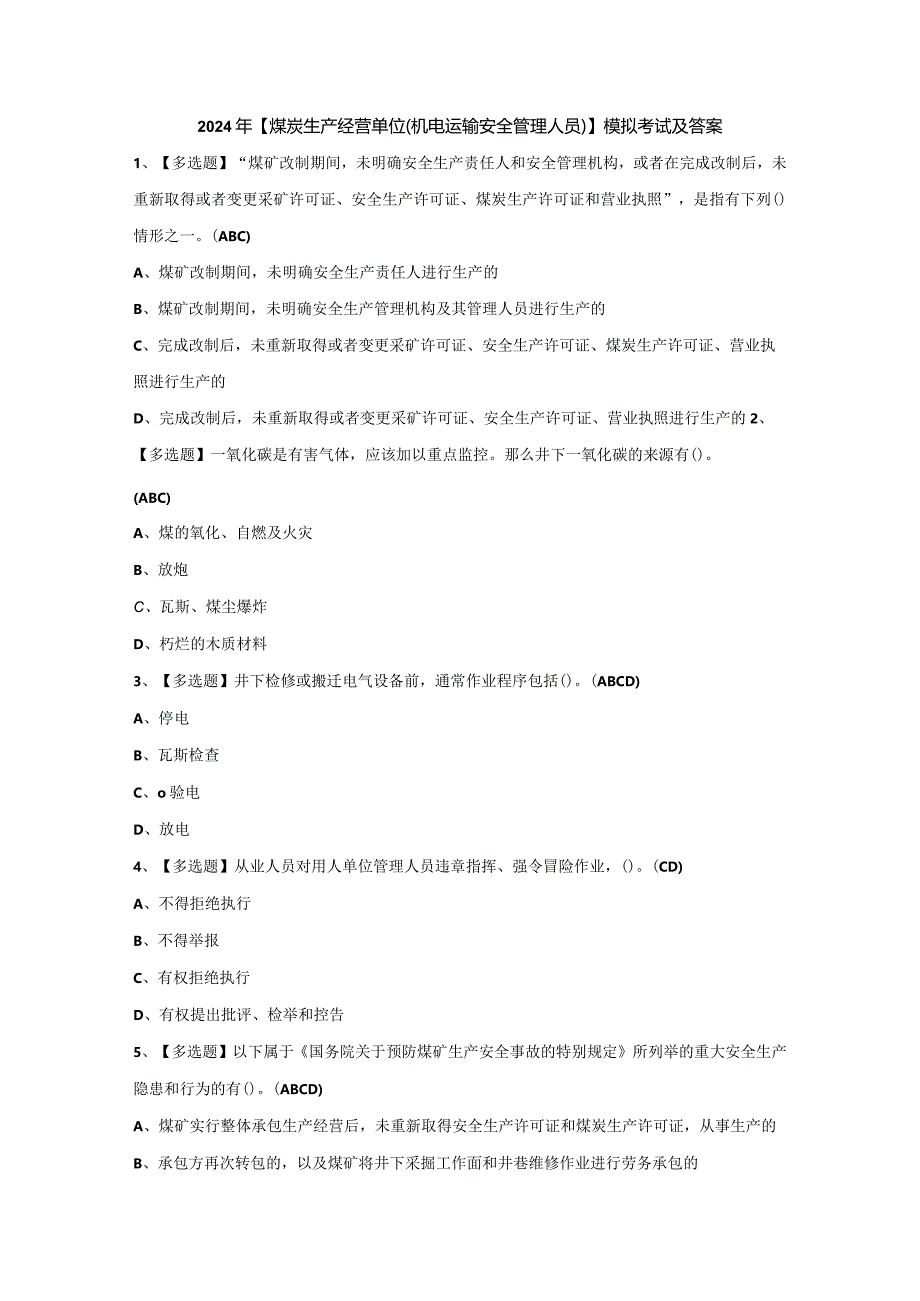 2024年【煤炭生产经营单位(机电运输安全管理人员)】模拟考试及答案

1、【多选题】“煤矿改制期间，未明确安全生产责任人和安全管理机构，或者在完成改制后，未重新取得或者变更采矿许可证、安全生产许可证、煤炭生产许可证和营业执照”，是指有下列()情形之一。(ABC)

A、煤矿改制期间，未明确安全生产责任人进行生产的

B、煤矿改制期间，未明确安全生产管理机构及其管理人员进行生产的

C、完成改制后，未重新取得或者变更采矿许可证、安全生产许可证、煤炭生产许可证、营业执照进行生产的

D、完成改制后，未重新取得或者变更采矿许可证、安全生产许可证、营业执照进行生产的 2、【多选题】一氧化碳是有害气体，应该加以重点监控。那么井下一氧化碳的来源有()。

(ABC)

A、煤的氧化、自燃及火灾

B、放炮

C、瓦斯、煤尘爆炸

D、朽烂的木质材料

3、【多选题】井下检修或搬迁电气设备前，通常作业程序包括()。(ABCD)

A、停电

B、瓦斯检查

C、o验电

D、放电

4、【多选题】从业人员对用人单位管理人员违章指挥、强令冒险作业，()。(CD)

A、不得拒绝执行

B、不得举报

C、有权拒绝执行

D、有权提出批评、检举和控告

5、【多选题】以下属于《国务院关于预防煤矿生产安全事故的特别规定》所列举的重大安全生产隐患和行为的有()。(ABCD)

A、煤矿实行整体承包生产经营后，未重新取得安全生产许可证和煤炭生产许可证，从事生产的

B、承包方再次转包的，以及煤矿将井下采掘工作面和井巷维修作业进行劳务承包的